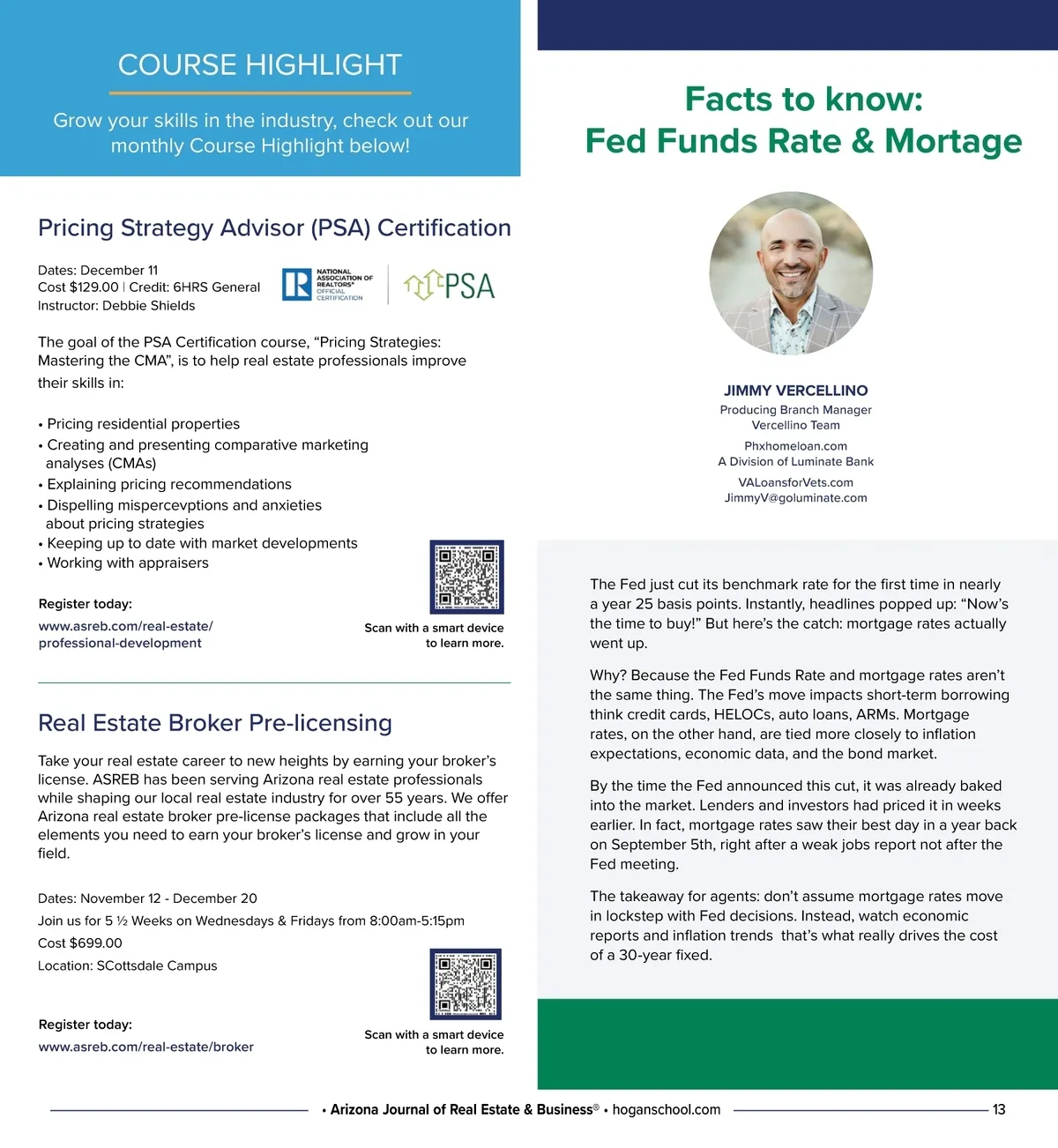 COURSE HIGHLIGHT

Grow your skills in the industry, check out our monthly Course Highlight below!

Pricing Strategy Advisor (PSA) Certification

Dates: December 11
Cost $129.00 | Credit: 6HRS General
Instructor: Debbie Shields

NATIONAL ASSOCIATION OF REALTORS® OFFICIAL CERTIFICATION

PSA

The goal of the PSA Certification course, “Pricing Strategies: Mastering the CMA”, is to help real estate professionals improve their skills in:

• Pricing residential properties
• Creating and presenting comparative marketing analyses (CMAs)
• Explaining pricing recommendations
• Dispelling mispercevptions and anxieties about pricing strategies
• Keeping up to date with market developments
• Working with appraisers

Register today:
www.asreb.com/real-estate/professional-development

Scan with a smart device to learn more.

Real Estate Broker Pre-licensing

Take your real estate career to new heights by earning your broker’s license. ASREB has been serving Arizona real estate professionals while shaping our local real estate industry for over 55 years. We offer Arizona real estate broker pre-license packages that include all the elements you need to earn your broker’s license and grow in your field.

Dates: November 12 - December 20
Join us for 5 ½ Weeks on Wednesdays & Fridays from 8:00am-5:15pm
Cost $699.00
Location: SCottsdale Campus

Register today:
www.asreb.com/real-estate/broker

Scan with a smart device to learn more.

Facts to know:
Fed Funds Rate & Mortage

JIMMY VERCELLINO
Producing Branch Manager
Vercellino Team
Phxhomeloan.com
A Division of Luminate Bank
VALoansforVets.com
JimmyV@goluminate.com

The Fed just cut its benchmark rate for the first time in nearly a year 25 basis points. Instantly, headlines popped up: “Now’s the time to buy!” But here’s the catch: mortgage rates actually went up.

Why? Because the Fed Funds Rate and mortgage rates aren’t the same thing. The Fed’s move impacts short-term borrowing think credit cards, HELOCs, auto loans, ARMs. Mortgage rates, on the other hand, are tied more closely to inflation expectations, economic data, and the bond market.

By the time the Fed announced this cut, it was already baked into the market. Lenders and investors had priced it in weeks earlier. In fact, mortgage rates saw their best day in a year back on September 5th, right after a weak jobs report not after the Fed meeting.

The takeaway for agents: don’t assume mortgage rates move in lockstep with Fed decisions. Instead, watch economic reports and inflation trends that’s what really drives the cost of a 30-year fixed.

• Arizona Journal of Real Estate & Business® • hoganschool.com 13